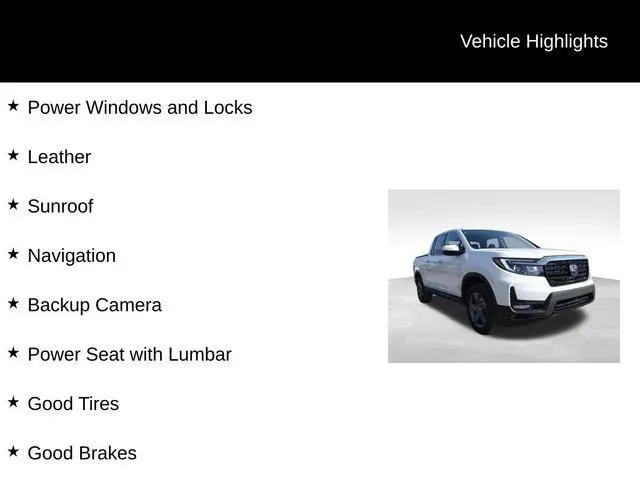 Vehicle Highlights

★ Power Windows and Locks

★ Leather

★ Sunroof

★ Navigation

★ Backup Camera

★ Power Seat with Lumbar

★ Good Tires

★ Good Brakes